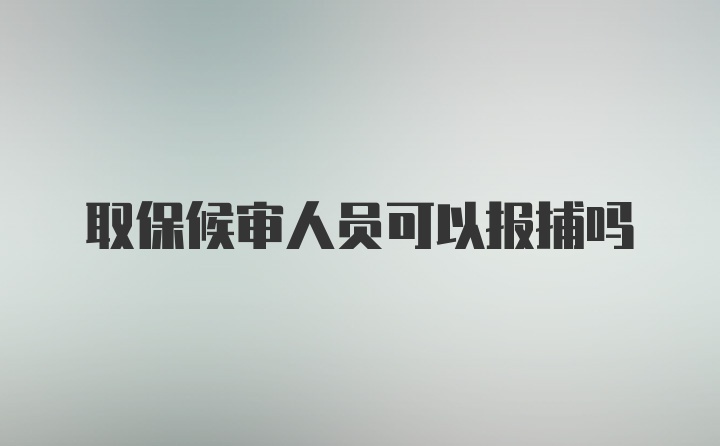 取保候审人员可以报捕吗